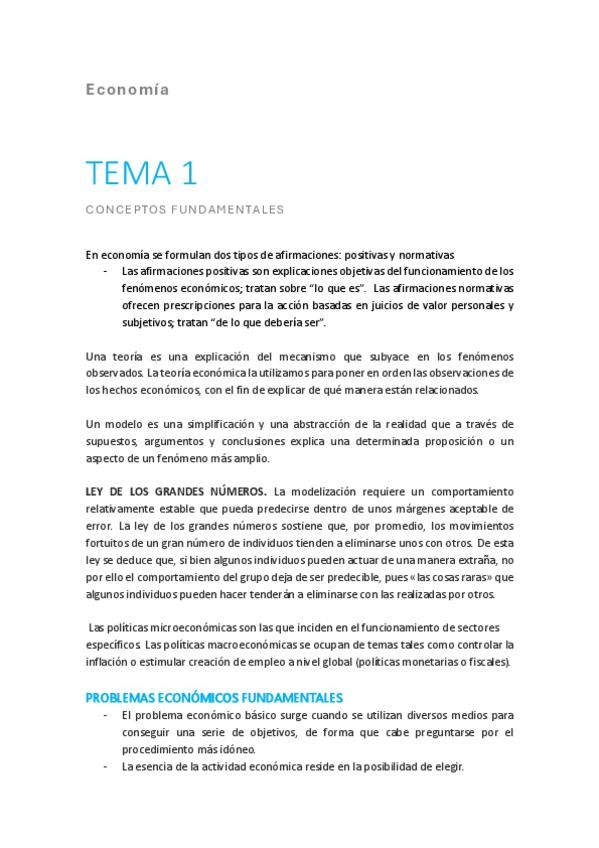 Economía

TEMA 1

CONCEPTOS FUNDAMENTALES

En economía se formulan dos tipos de afirmaciones: positivas y normativas

- Las afirmaciones positivas son explicaciones objetivas del funcionamiento de los fenómenos económicos; tratan sobre "lo que es". Las afirmaciones normativas ofrecen prescripciones para la acción basadas en juicios de valor personales y subjetivos; tratan "de lo que debería ser".

Una teoría es una explicación del mecanismo que subyace en los fenómenos observados. La teoría económica la utilizamos para poner en orden las observaciones de los hechos económicos, con el fin de explicar de qué manera están relacionados.

Un modelo es una simplificación y una abstracción de la realidad que a través de supuestos, argumentos y conclusiones explica una determinada proposición o un aspecto de un fenómeno más amplio.

LEY DE LOS GRANDES NÚMEROS. La modelización requiere un comportamiento relativamente estable que pueda predecirse dentro de unos márgenes aceptable de error. La ley de los grandes números sostiene que, por promedio, los movimientos fortuitos de un gran número de individuos tienden a eliminarse unos con otros. De esta ley se deduce que, si bien algunos individuos pueden actuar de una manera extraña, no por ello el comportamiento del grupo deja de ser predecible, pues «las cosas raras» que algunos individuos pueden hacer tenderán a eliminarse con las realizadas por otros.

Las políticas microeconómicas son las que inciden en el funcionamiento de sectores específicos. Las políticas macroeconómicas se ocupan de temas tales como controlar la inflación o estimular creación de empleo a nivel global (políticas monetarias o fiscales).

PROBLEMAS ECONÓMICOS FUNDAMENTALES

- El problema económico básico surge cuando se utilizan diversos medios para conseguir una serie de objetivos, de forma que cabe preguntarse por el procedimiento más idóneo.
- La esencia de la actividad económica reside en la posibilidad de elegir.